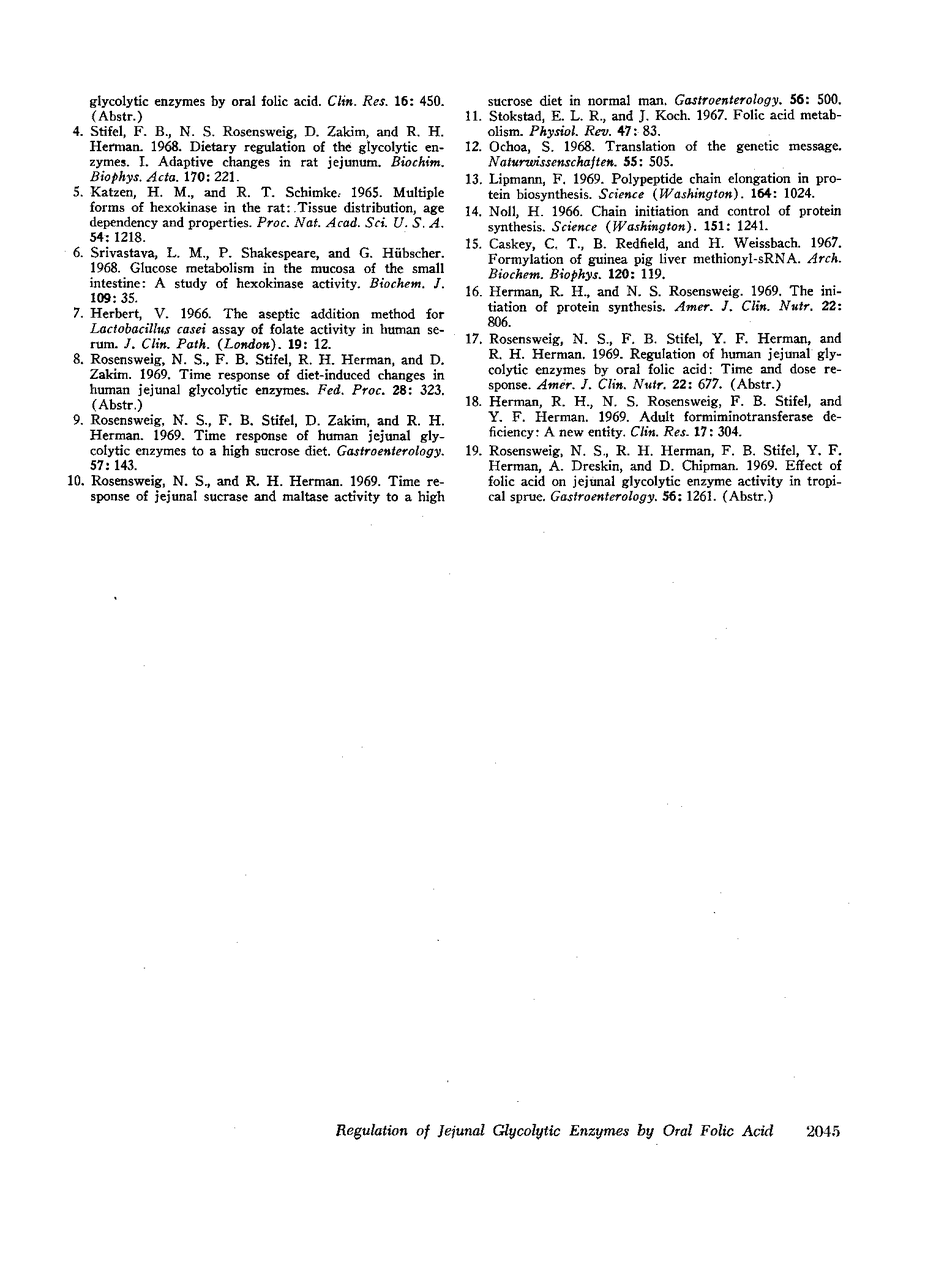 glycolytic enzymes by oral folic acid. Clin. Res. 16: 450. (Abstr.)

4. Stifel, F. B., N. S. Rosensweig, D. Zakim, and R. H. Herman. 1968. Dietary regulation of the glycolytic enzymes. I. Adaptive changes in rat jejunum. Biochim. Biophys. Acta. 170: 221.

5. Katzen, H. M., and R. T. Schimke. 1965. Multiple forms of hexokinase in the rat: Tissue distribution, age dependency and properties. Proc. Nat. Acad. Sci. U. S. A. 54: 1218.

6. Srivastava, L. M., P. Shakespeare, and G. Hübscher. 1968. Glucose metabolism in the mucosa of the small intestine: A study of hexokinase activity. Biochem. J. 109: 35.

7. Herbert, V. 1966. The aseptic addition method for Lactobacillus casei assay of folate activity in human serum. J. Clin. Path. (London). 19: 12.

8. Rosensweig, N. S., F. B. Stifel, R. H. Herman, and D. Zakim. 1969. Time response of diet-induced changes in human jejunal glycolytic enzymes. Fed. Proc. 28: 323. (Abstr.)

9. Rosensweig, N. S., F. B. Stifel, D. Zakim, and R. H. Herman. 1969. Time response of human jejunal glycolytic enzymes to a high sucrose diet. Gastroenterology. 57: 143.

10. Rosensweig, N. S., and R. H. Herman. 1969. Time response of jejunal sucrase and maltase activity to a high sucrose diet in normal man. Gastroenterology. 56: 500.

11. Stokstad, E. L. R., and J. Koch. 1967. Folic acid metabolism. Physiol. Rev. 47: 83.

12. Ochoa, S. 1968. Translation of the genetic message. Naturwissenschaften. 55: 505.

13. Lipmann, F. 1969. Polypeptide chain elongation in protein biosynthesis. Science (Washington). 164: 1024.

14. Noll, H. 1966. Chain initiation and control of protein synthesis. Science (Washington). 151: 1241.

15. Caskey, C. T., B. Redfield, and H. Weissbach. 1967. Formylation of guinea pig liver methionyl-sRNA. Arch. Biochem. Biophys. 120: 119.

16. Herman, R. H., and N. S. Rosensweig. 1969. The initiation of protein synthesis. Amer. J. Clin. Nutr. 22: 806.

17. Rosensweig, N. S., F. B. Stifel, Y. F. Herman, and R. H. Herman. 1969. Regulation of human jejunal glycolytic enzymes by oral folic acid: Time and dose response. Amer. J. Clin. Nutr. 22: 677. (Abstr.)

18. Herman, R. H., N. S. Rosensweig, F. B. Stifel, and Y. F. Herman. 1969. Adult formiminotransferase deficiency: A new entity. Clin. Res. 17: 304.

19. Rosensweig, N. S., R. H. Herman, F. B. Stifel, Y. F. Herman, A. Dreskin, and D. Chipman. 1969. Effect of folic acid on jejunal glycolytic enzyme activity in tropical sprue. Gastroenterology. 56: 1261. (Abstr.)

Regulation of Jejunal Glycolytic Enzymes by Oral Folic Acid 2045